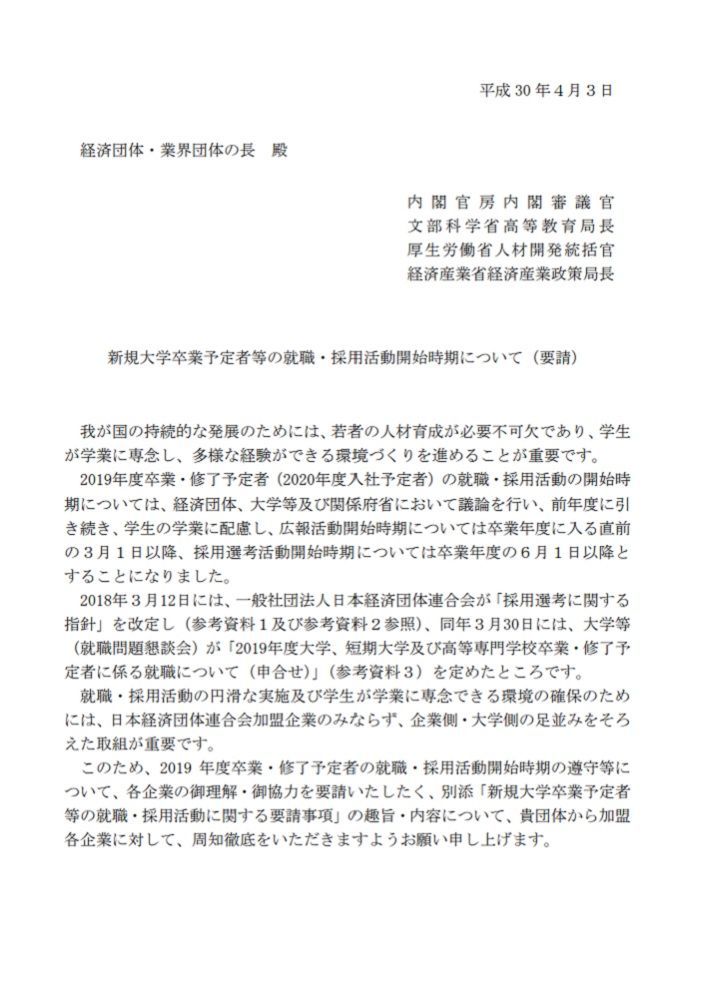 平成 30 年 4 月 3 日

経済団体・業界団体の長　殿

内閣官房内閣審議官
文部科学省高等教育局長
厚生労働省人材開発統括官
経済産業省経済産業政策局長

新規大学卒業予定者等の就職・採用活動開始時期について（要請）

我が国の持続的な発展のためには、若者の人材育成が必要不可欠であり、学生が学業に専念し、多様な経験ができる環境づくりを進めることが重要です。

2019年度卒業・修了予定者（2020年度入社予定者）の就職・採用活動の開始時期については、経済団体、大学等及び関係府省において議論を行い、前年度に引き続き、学生の学業に配慮し、広報活動開始時期については卒業年度に入る直前の３月１日以降、採用選考活動開始時期については卒業年度の６月１日以降とすることになりました。

2018年３月12日には、一般社団法人日本経済団体連合会が「採用選考に関する指針」を改定し（参考資料１及び参考資料２参照）、同年３月30日には、大学等（就職問題懇談会）が「2019年度大学、短期大学及び高等専門学校卒業・修了予定者に係る就職について（申合せ）」（参考資料３）を定めたところです。

就職・採用活動の円滑な実施及び学生が学業に専念できる環境の確保のためには、日本経済団体連合会加盟企業のみならず、企業側・大学側の足並みをそろえた取組が重要です。

このため、2019 年度卒業・修了予定者の就職・採用活動開始時期の遵守等について、各企業の御理解・御協力を要請いたしたく、別添「新規大学卒業予定者等の就職・採用活動に関する要請事項」の趣旨・内容について、貴団体から加盟各企業に対して、周知徹底をいただきますようお願い申し上げます。